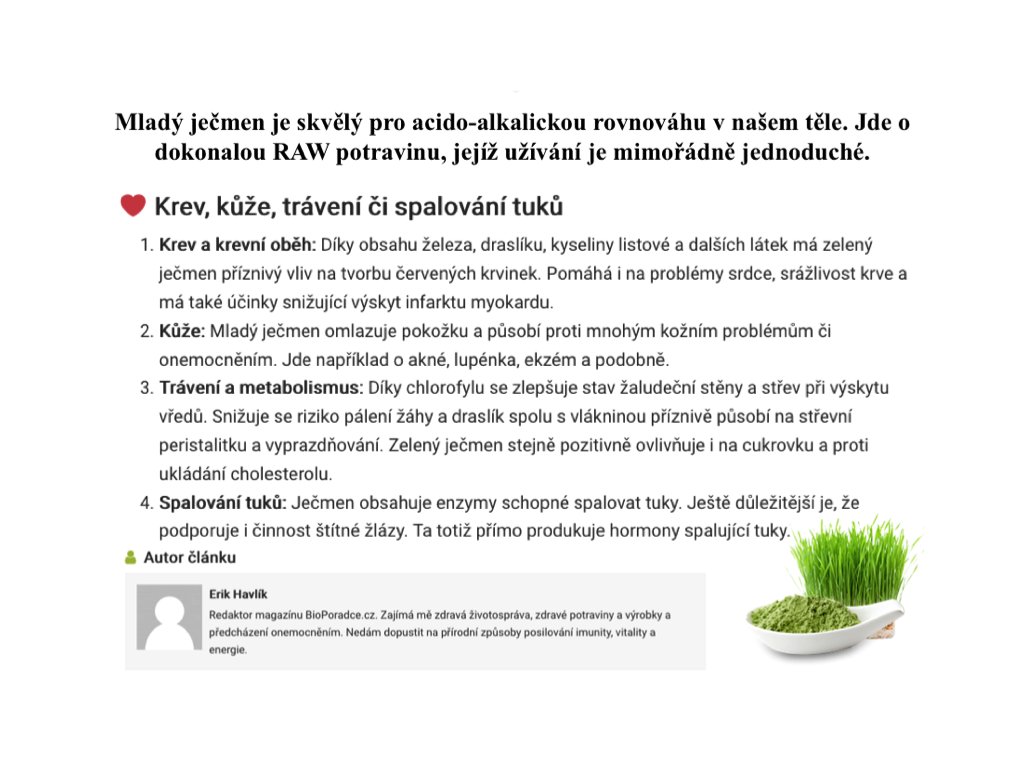 Mladý ječmen je skvělý pro acido-alkalickou rovnováhu v našem těle. Jde o dokonalou RAW potravinu, jejíž užívání je mimořádně jednoduché.

Krev, kůže, trávení či spalování tuků

1. **Krev a krevní oběh:** Díky obsahu železa, draslíku, kyseliny listové a dalších látek má zelený ječmen příznivý vliv na tvorbu červených krvinek. Pomáhá i na problémy srdce, srážlivost krve a má také účinky snižující výskyt infarktu myokardu.
2. **Kůže:** Mladý ječmen omlazuje pokožku a působí proti mnohým kožním problémům či onemocněním. Jde například o akné, lupénka, ekzém a podobně.
3. **Trávení a metabolismus:** Díky chlorofylu se zlepšuje stav žaludeční stěny a střev při výskytu vředů. Snižuje se riziko pálení žáhy a draslík spolu s vlákninou příznivě působí na střevní peristaltiku a vyprazdňování. Zelený ječmen stejně pozitivně ovlivňuje i na cukrovku a proti ukládání cholesterolu.
4. **Spalování tuků:** Ječmen obsahuje enzymy schopné spalovat tuky. Ještě důležitější je, že podporuje i činnost štítné žlázy. Ta totiž přímo produkuje hormony spalující tuky.

Autor článku

Erik Havlík
Redaktor magazínu BioPoradce.cz. Zajímá mě zdravá životospráva, zdravé potraviny a výrobky a předcházení onemocněním. Nedám dopustit na přírodní způsoby posilování imunity, vitality a energie.